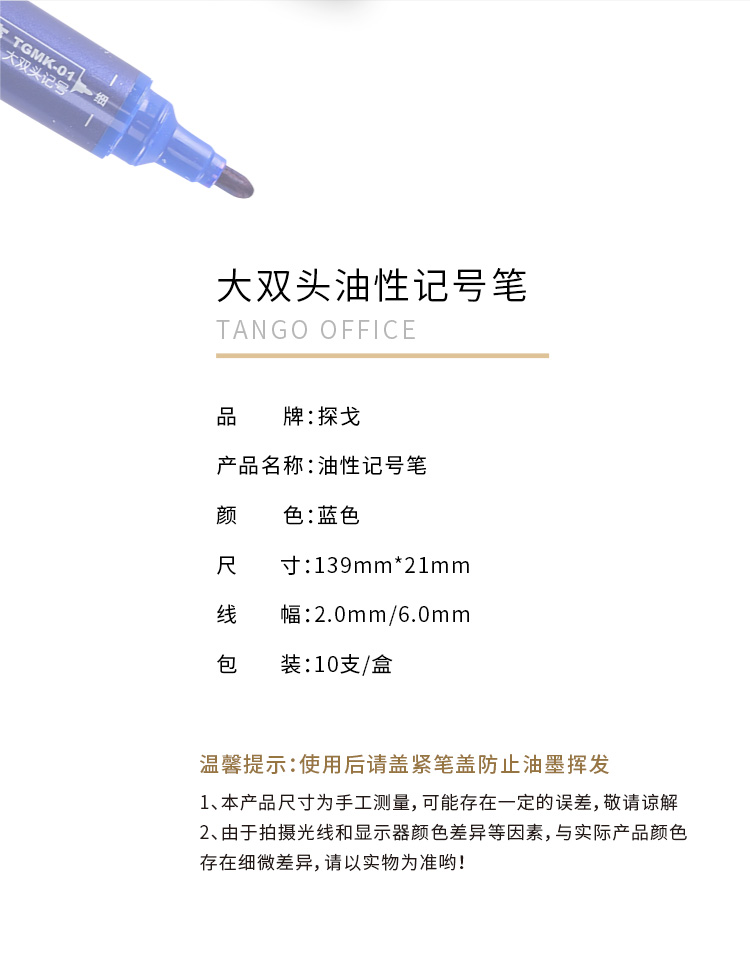 TGMK-01
大双头记号
细

大双头油性记号笔

TANGO OFFICE

品　　牌:探戈

产品名称:油性记号笔

颜　　色:蓝色

尺　　寸:139mm*21mm

线　　幅:2.0mm/6.0mm

包　　装:10支/盒

温馨提示:使用后请盖紧笔盖防止油墨挥发

1、本产品尺寸为手工测量,可能存在一定的误差,敬请谅解
2、由于拍摄光线和显示器颜色差异等因素,与实际产品颜色存在细微差异,请以实物为准哟!